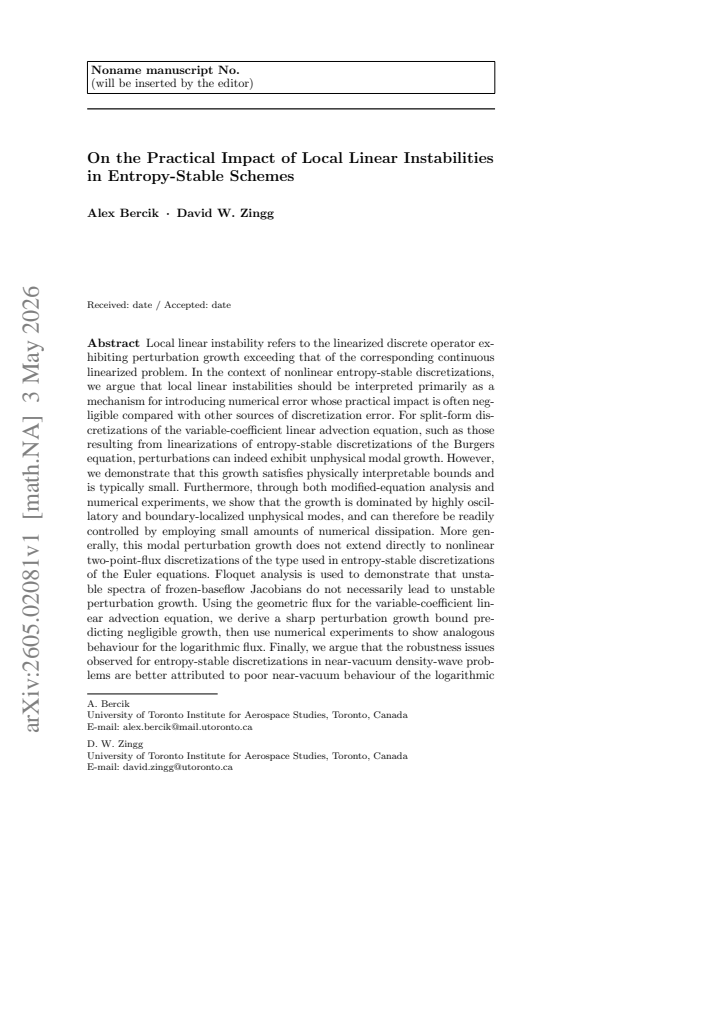 Noname manuscript No.
(will be inserted by the editor)

On the Practical Impact of Local Linear Instabilities in Entropy-Stable Schemes

Alex Bercik · David W. Zingg

Received: date / Accepted: date

Abstract Local linear instability refers to the linearized discrete operator exhibiting perturbation growth exceeding that of the corresponding continuous linearized problem. In the context of nonlinear entropy-stable discretizations, we argue that local linear instabilities should be interpreted primarily as a mechanism for introducing numerical error whose practical impact is often negligible compared with other sources of discretization error. For split-form discretizations of the variable-coefficient linear advection equation, such as those resulting from linearizations of entropy-stable discretizations of the Burgers equation, perturbations can indeed exhibit unphysical modal growth. However, we demonstrate that this growth satisfies physically interpretable bounds and is typically small. Furthermore, through both modified-equation analysis and numerical experiments, we show that the growth is dominated by highly oscillatory and boundary-localized unphysical modes, and can therefore be readily controlled by employing small amounts of numerical dissipation. More generally, this modal perturbation growth does not extend directly to nonlinear two-point-flux discretizations of the type used in entropy-stable discretizations of the Euler equations. Floquet analysis is used to demonstrate that unstable spectra of frozen-baseflow Jacobians do not necessarily lead to unstable perturbation growth. Using the geometric flux for the variable-coefficient linear advection equation, we derive a sharp perturbation growth bound predicting negligible growth, then use numerical experiments to show analogous behaviour for the logarithmic flux. Finally, we argue that the robustness issues observed for entropy-stable discretizations in near-vacuum density-wave problems are better attributed to poor near-vacuum behaviour of the logarithmic

A. Bercik
University of Toronto Institute for Aerospace Studies, Toronto, Canada
E-mail: alex.bercik@mail.utoronto.ca

D. W. Zingg
University of Toronto Institute for Aerospace Studies, Toronto, Canada
E-mail: david.zingg@utoronto.ca

arXiv:2605.02081v1 [math.NA] 3 May 2026